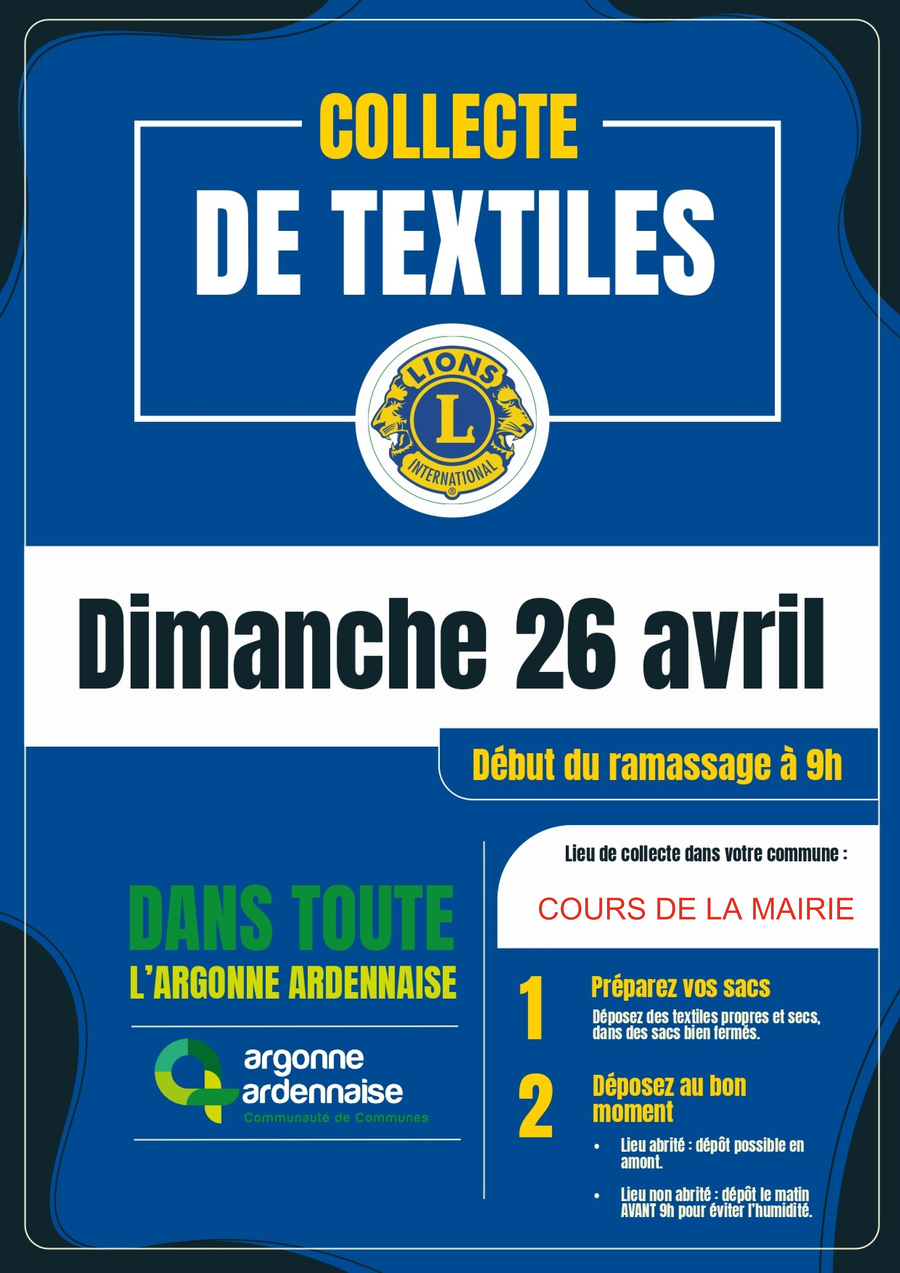 COLLECTE
DE TEXTILES

LIONS
L
INTERNATIONAL

Dimanche 26 avril

Début du ramassage à 9h

DANS TOUTE
L'ARGONNE ARDENNAISE

argonne
ardennaise
Communauté de Communes

Lieu de collecte dans votre commune :

COURS DE LA MAIRIE

1 Préparez vos sacs
Déposez des textiles propres et secs, dans des sacs bien fermés.

2 Déposez au bon moment
• Lieu abrité : dépôt possible en amont.
• Lieu non abrité : dépôt le matin AVANT 9h pour éviter l'humidité.